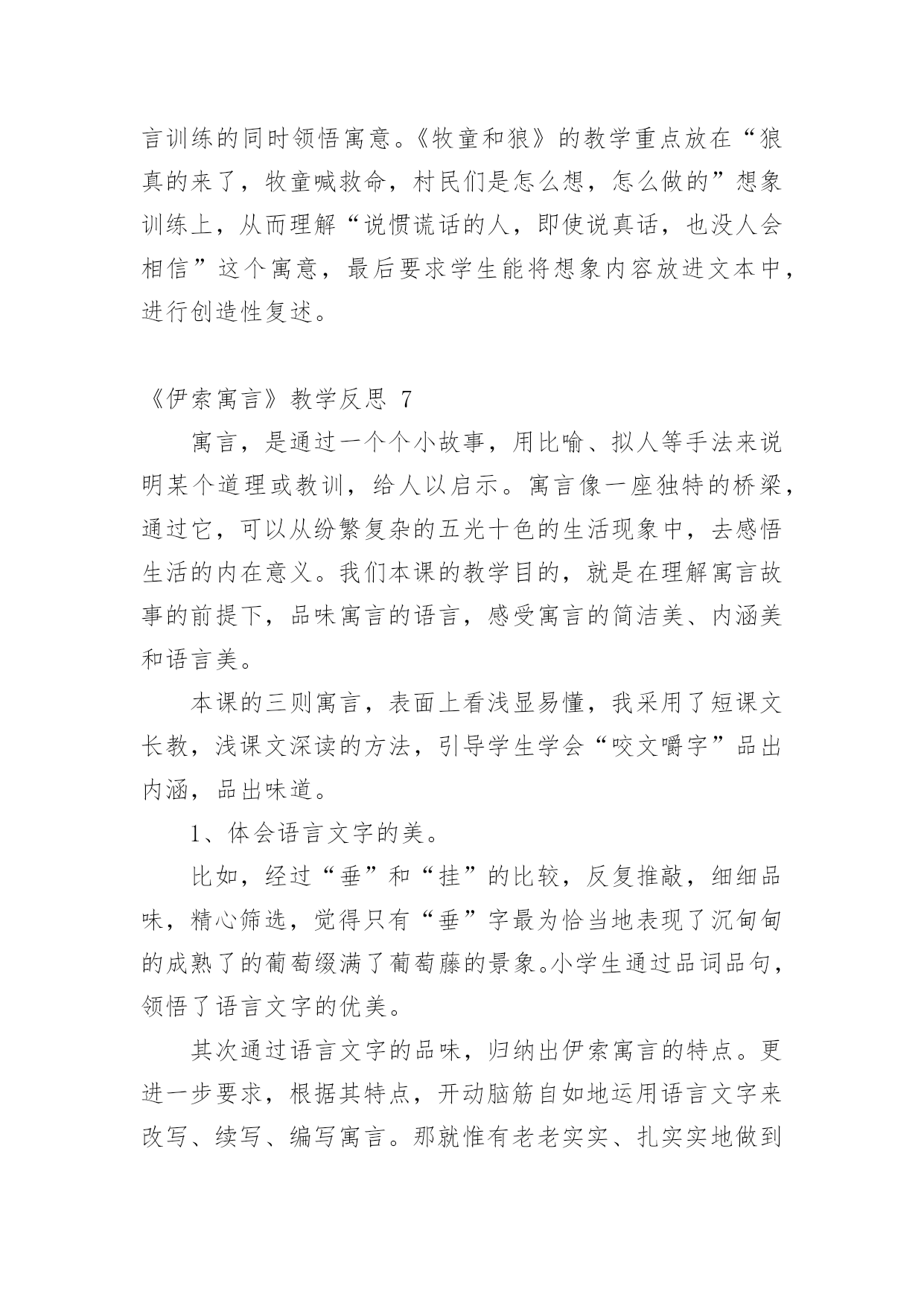 言训练的同时领悟寓意。《牧童和狼》的教学重点放在“狼真的来了，牧童喊救命，村民们是怎么想，怎么做的”想象训练上，从而理解“说惯谎话的人，即使说真话，也没人会相信”这个寓意，最后要求学生能将想象内容放进文本中，进行创造性复述。

《伊索寓言》教学反思 7

寓言，是通过一个个小故事，用比喻、拟人等手法来说明某个道理或教训，给人以启示。寓言像一座独特的桥梁，通过它，可以从纷繁复杂的五光十色的生活现象中，去感悟生活的内在意义。我们本课的教学目的，就是在理解寓言故事的前提下，品味寓言的语言，感受寓言的简洁美、内涵美和语言美。

本课的三则寓言，表面上看浅显易懂，我采用了短课文长教，浅课文深读的方法，引导学生学会“咬文嚼字”品出内涵，品出味道。

1、体会语言文字的美。

比如，经过“垂”和“挂”的比较，反复推敲，细细品味，精心筛选，觉得只有“垂”字最为恰当地表现了沉甸甸的成熟了的葡萄缀满了葡萄藤的景象。小学生通过品词品句，领悟了语言文字的优美。

其次通过语言文字的品味，归纳出伊索寓言的特点。更进一步要求，根据其特点，开动脑筋自如地运用语言文字来改写、续写、编写寓言。那就惟有老老实实、扎实实地做到